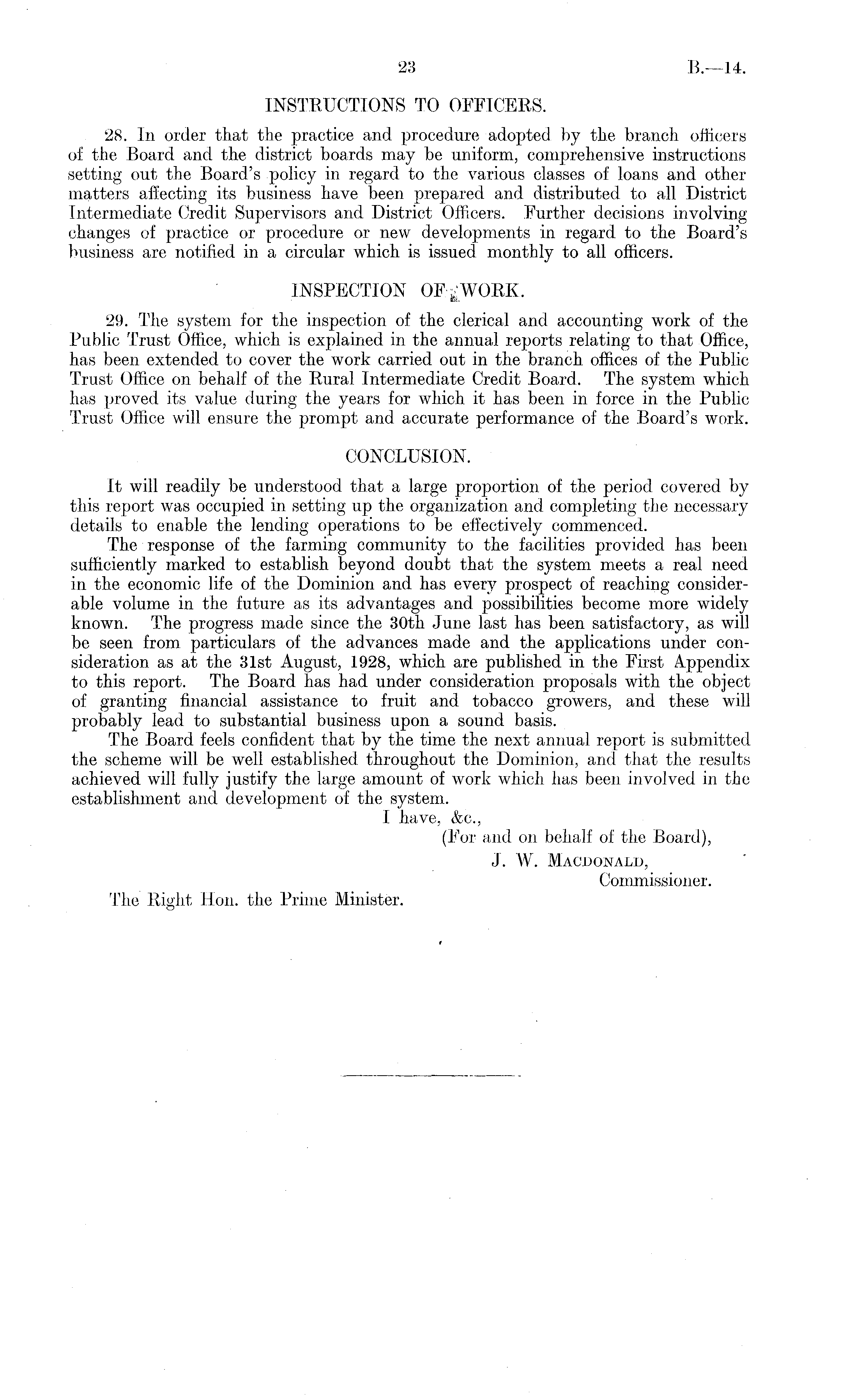 23 B.—14.

INSTRUCTIONS TO OFFICERS.

28. In order that the practice and procedure adopted by the branch officers of the Board and the district boards may be uniform, comprehensive instructions setting out the Board's policy in regard to the various classes of loans and other matters affecting its business have been prepared and distributed to all District Intermediate Credit Supervisors and District Officers. Further decisions involving changes of practice or procedure or new developments in regard to the Board's business are notified in a circular which is issued monthly to all officers.

INSPECTION OF WORK.

29. The system for the inspection of the clerical and accounting work of the Public Trust Office, which is explained in the annual reports relating to that Office, has been extended to cover the work carried out in the branch offices of the Public Trust Office on behalf of the Rural Intermediate Credit Board. The system which has proved its value during the years for which it has been in force in the Public Trust Office will ensure the prompt and accurate performance of the Board's work.

CONCLUSION.

It will readily be understood that a large proportion of the period covered by this report was occupied in setting up the organization and completing the necessary details to enable the lending operations to be effectively commenced.

The response of the farming community to the facilities provided has been sufficiently marked to establish beyond doubt that the system meets a real need in the economic life of the Dominion and has every prospect of reaching considerable volume in the future as its advantages and possibilities become more widely known. The progress made since the 30th June last has been satisfactory, as will be seen from particulars of the advances made and the applications under consideration as at the 31st August, 1928, which are published in the First Appendix to this report. The Board has had under consideration proposals with the object of granting financial assistance to fruit and tobacco growers, and these will probably lead to substantial business upon a sound basis.

The Board feels confident that by the time the next annual report is submitted the scheme will be well established throughout the Dominion, and that the results achieved will fully justify the large amount of work which has been involved in the establishment and development of the system.

I have, &c.,
(For and on behalf of the Board),
J. W. MACDONALD,
Commissioner.

The Right Hon. the Prime Minister.